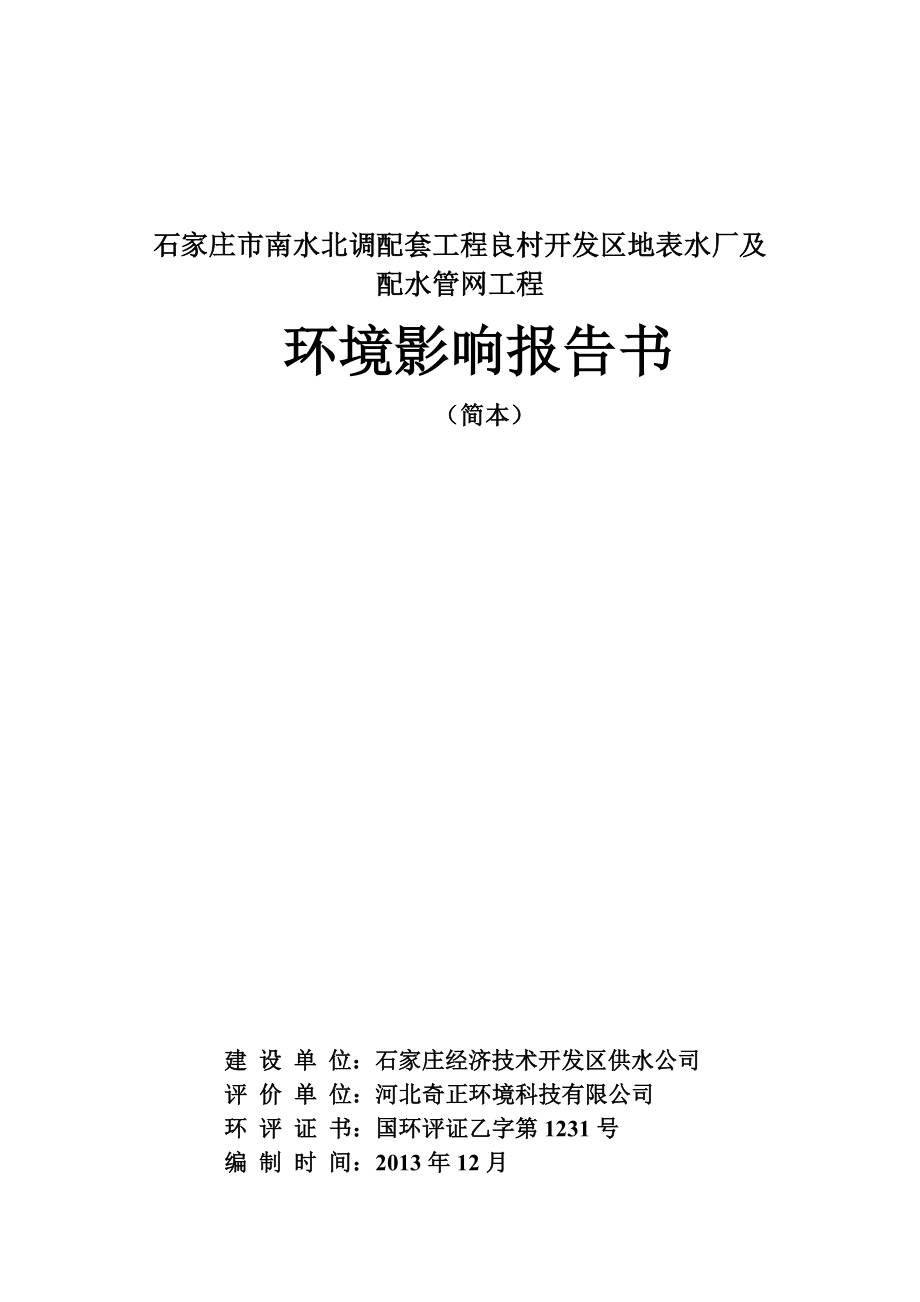 石家庄市南水北调配套工程良村开发区地表水厂及配水管网工程

环境影响报告书

（简本）

建 设 单 位：石家庄经济技术开发区供水公司
评 价 单 位：河北奇正环境科技有限公司
环 评 证 书：国环评证乙字第 1231 号
编 制 时 间：2013 年 12 月